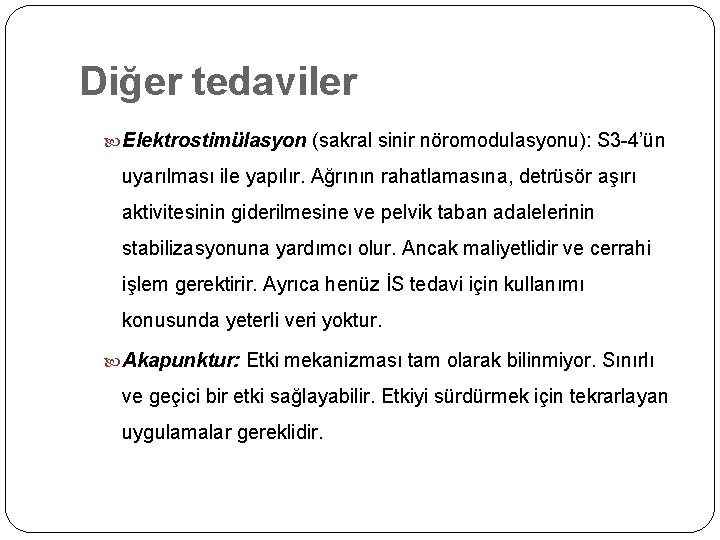 Diğer tedaviler

Elektrostimülasyon (sakral sinir nöromodulasyonu): S3-4'ün uyarılması ile yapılır. Ağrının rahatlamasına, detrüsör aşırı aktivitesinin giderilmesine ve pelvik taban adalelerinin stabilizasyonuna yardımcı olur. Ancak maliyetlidir ve cerrahi işlem gerektirir. Ayrıca henüz İS tedavi için kullanımı konusunda yeterli veri yoktur.

Akapunktur: Etki mekanizması tam olarak bilinmiyor. Sınırlı ve geçici bir etki sağlayabilir. Etkiyi sürdürmek için tekrarlayan uygulamalar gereklidir.